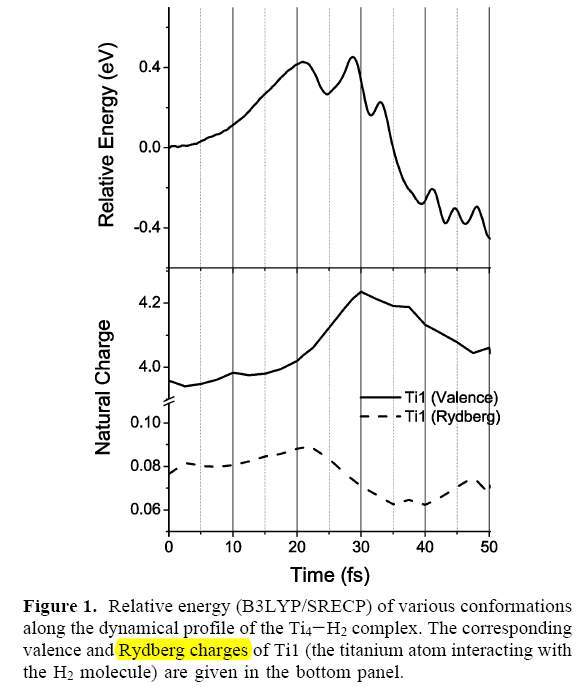 Relative Energy (eV)

0.4

0.0

-0.4

Natural Charge

4.2

4.0

0.10

0.08

0.06

Ti1 (Valence)

Ti1 (Rydberg)

0 10 20 30 40 50

Time (fs)

**Figure 1.** Relative energy (B3LYP/SRECP) of various conformations along the dynamical profile of the $Ti_4-H_2$ complex. The corresponding valence and Rydberg charges of Ti1 (the titanium atom interacting with the $H_2$ molecule) are given in the bottom panel.